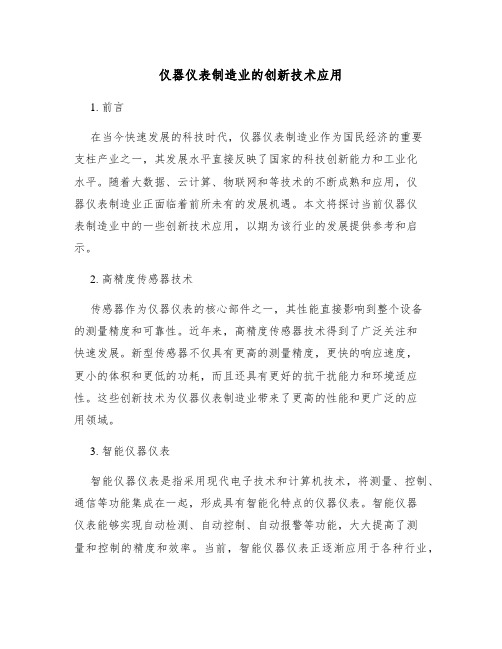 仪器仪表制造业的创新技术应用

1. 前言

在当今快速发展的科技时代，仪器仪表制造业作为国民经济的重要支柱产业之一，其发展水平直接反映了国家的科技创新能力和工业化水平。随着大数据、云计算、物联网和等技术的不断成熟和应用，仪器仪表制造业正面临着前所未有的发展机遇。本文将探讨当前仪器仪表制造业中的一些创新技术应用，以期为该行业的发展提供参考和启示。

2. 高精度传感器技术

传感器作为仪器仪表的核心部件之一，其性能直接影响到整个设备的测量精度和可靠性。近年来，高精度传感器技术得到了广泛关注和快速发展。新型传感器不仅具有更高的测量精度，更快的响应速度，更小的体积和更低的功耗，而且还具有更好的抗干扰能力和环境适应性。这些创新技术为仪器仪表制造业带来了更高的性能和更广泛的应用领域。

3. 智能仪器仪表

智能仪器仪表是指采用现代电子技术和计算机技术，将测量、控制、通信等功能集成在一起，形成具有智能化特点的仪器仪表。智能仪器仪表能够实现自动检测、自动控制、自动报警等功能，大大提高了测量和控制的精度和效率。当前，智能仪器仪表正逐渐应用于各种行业，